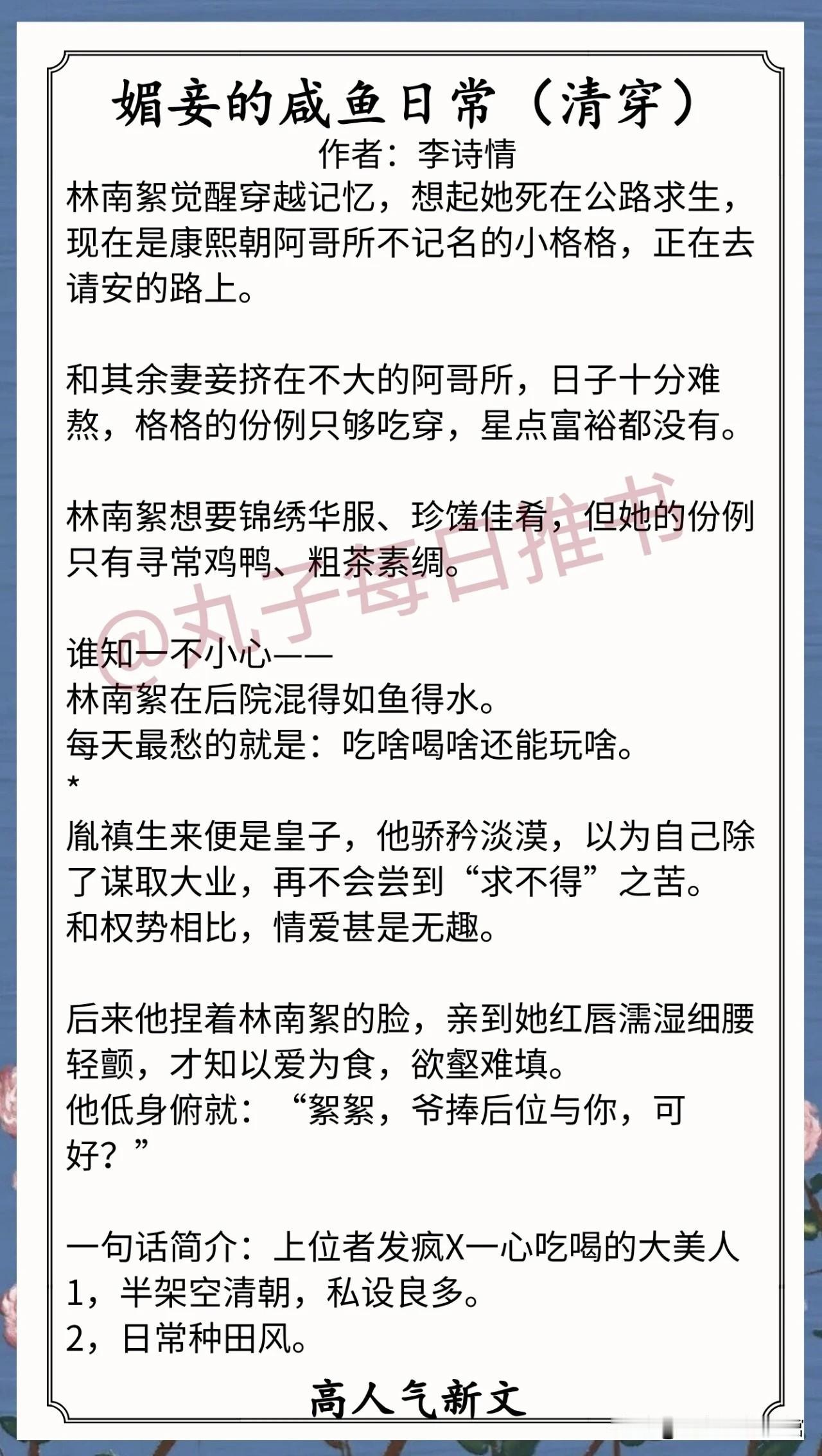 媚妾的咸鱼日常（清穿）

作者：李诗情

林南絮觉醒穿越记忆，想起她死在公路求生，现在是康熙朝阿哥所不记名的小格格，正在去请安的路上。

和其余妻妾挤在不大的阿哥所，日子十分难熬，格格的份例只够吃穿，星点富裕都没有。

林南絮想要锦绣华服、珍馐佳肴，但她的份例只有寻常鸡鸭、粗茶素绸。

谁知一不小心——
林南絮在后院混得如鱼得水。
每天最愁的就是：吃啥喝啥还能玩啥。
*
胤禛生来便是皇子，他骄矜淡漠，以为自己除了谋取大业，再不会尝到“求不得”之苦。
和权势相比，情爱甚是无趣。

后来他捏着林南絮的脸，亲到她红唇濡湿细腰轻颤，才知以爱为食，欲壑难填。
他低身俯就：“絮絮，爷捧后位与你，可好？”

一句话简介：上位者发疯X一心吃喝的大美人
1，半架空清朝，私设良多。
2，日常种田风。

高人气新文

@丸子每日推书